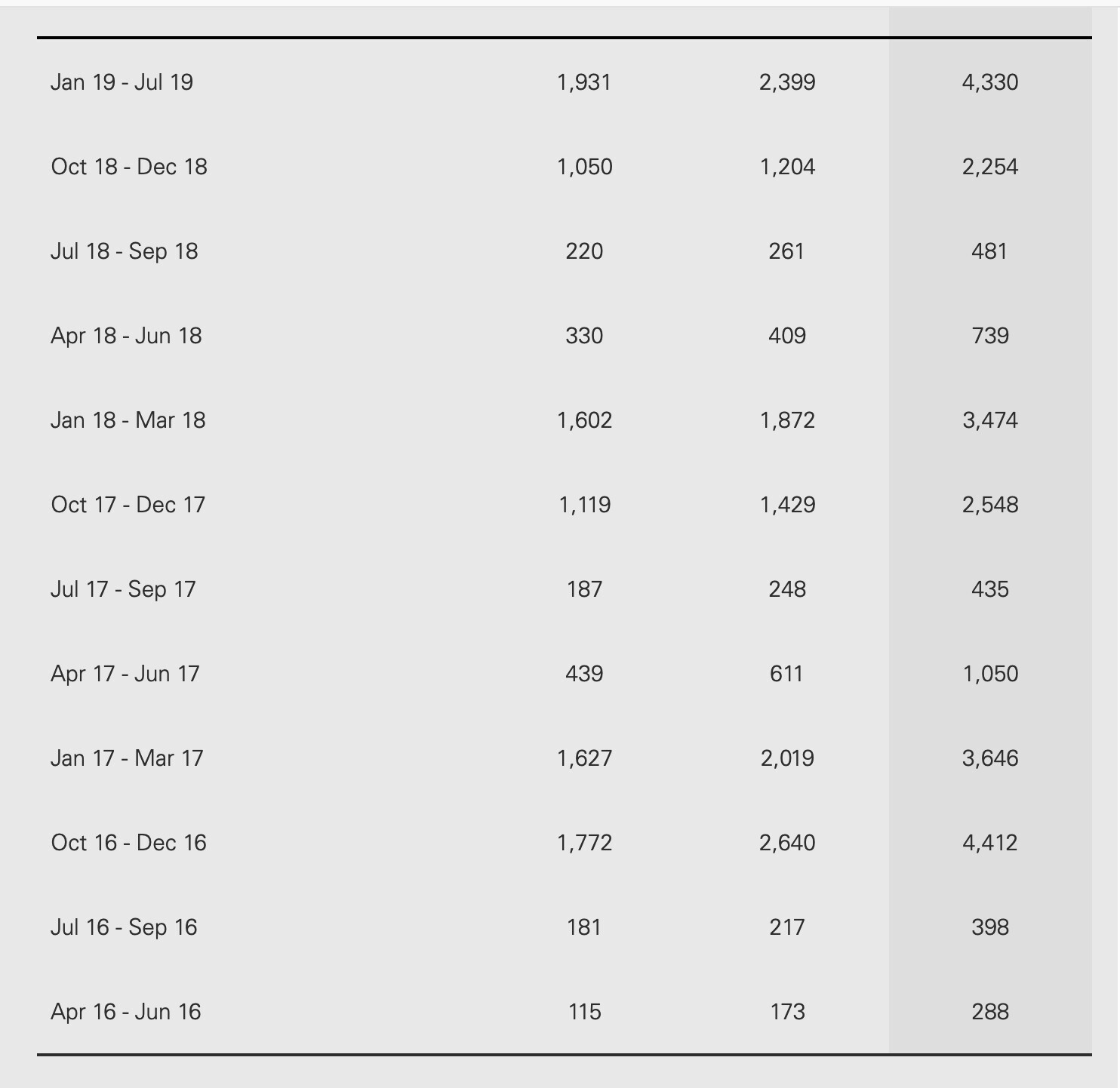 | | | | |
|---|---|---|---|
| Jan 19 - Jul 19 | 1,931 | 2,399 | 4,330 |
| Oct 18 - Dec 18 | 1,050 | 1,204 | 2,254 |
| Jul 18 - Sep 18 | 220 | 261 | 481 |
| Apr 18 - Jun 18 | 330 | 409 | 739 |
| Jan 18 - Mar 18 | 1,602 | 1,872 | 3,474 |
| Oct 17 - Dec 17 | 1,119 | 1,429 | 2,548 |
| Jul 17 - Sep 17 | 187 | 248 | 435 |
| Apr 17 - Jun 17 | 439 | 611 | 1,050 |
| Jan 17 - Mar 17 | 1,627 | 2,019 | 3,646 |
| Oct 16 - Dec 16 | 1,772 | 2,640 | 4,412 |
| Jul 16 - Sep 16 | 181 | 217 | 398 |
| Apr 16 - Jun 16 | 115 | 173 | 288 |